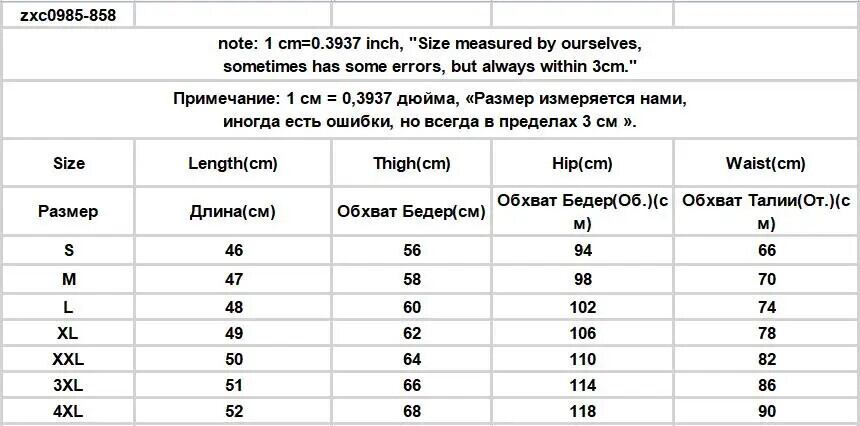 zxc0985-858

note: 1 cm=0.3937 inch, "Size measured by ourselves, sometimes has some errors, but always within 3cm."

Примечание: 1 см = 0,3937 дюйма, «Размер измеряется нами, иногда есть ошибки, но всегда в пределах 3 см ».

| Size | Length(cm) | Thigh(cm) | Hip(cm) | Waist(cm) |
|---|---|---|---|---|
| Размер | Длина(см) | Обхват Бедер(см) | Обхват Бедер(Об.)(см) | Обхват Талии(От.)(см) |
| S | 46 | 56 | 94 | 66 |
| M | 47 | 58 | 98 | 70 |
| L | 48 | 60 | 102 | 74 |
| XL | 49 | 62 | 106 | 78 |
| XXL | 50 | 64 | 110 | 82 |
| 3XL | 51 | 66 | 114 | 86 |
| 4XL | 52 | 68 | 118 | 90 |